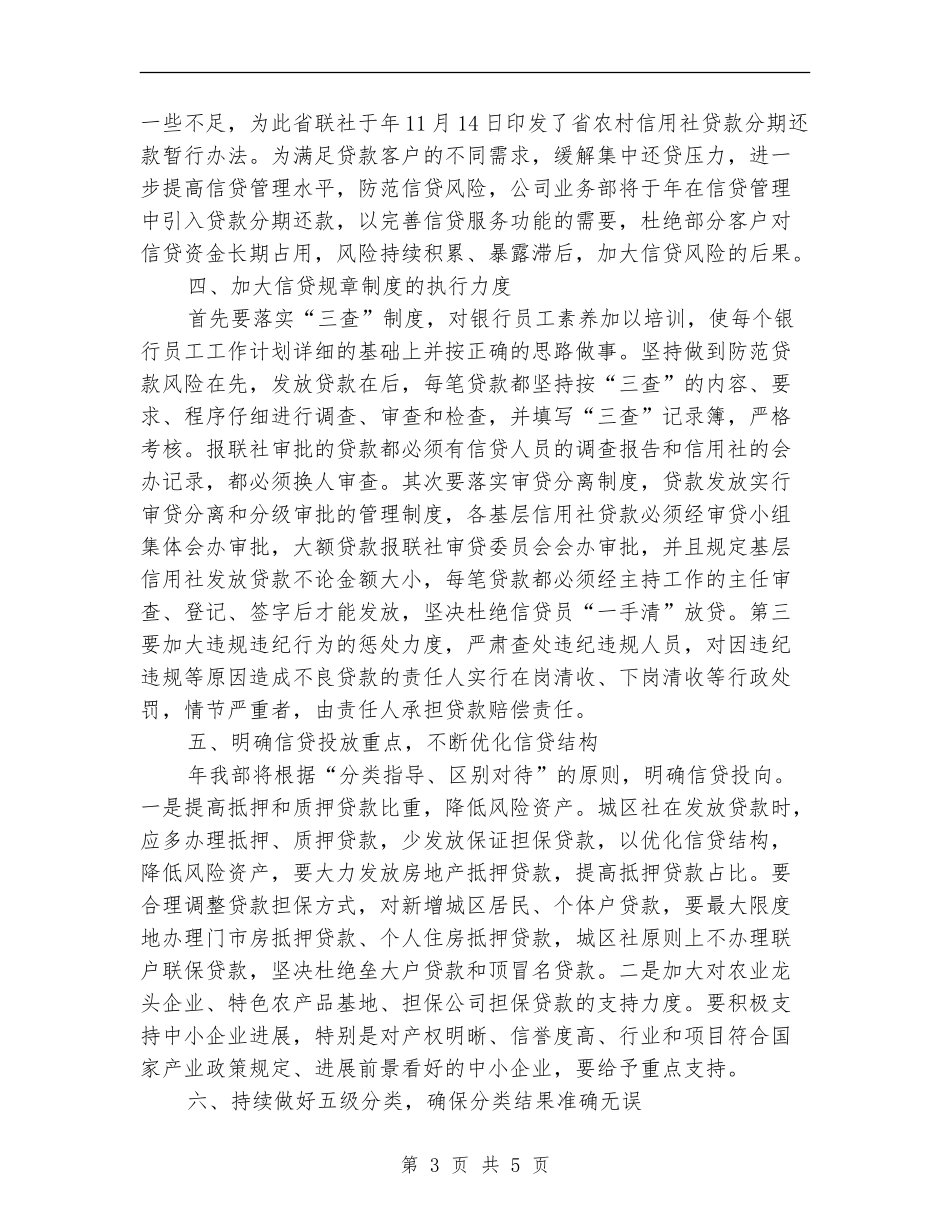 一些不足，为此省联社于年11月14日印发了省农村信用社贷款分期还款暂行办法。为满足贷款客户的不同需求，缓解集中还贷压力，进一步提高信贷管理水平，防范信贷风险，公司业务部将于年在信贷管理中引入贷款分期还款，以完善信贷服务功能的需要，杜绝部分客户对信贷资金长期占用，风险持续积累、暴露滞后，加大信贷风险的后果。

四、加大信贷规章制度的执行力度

首先要落实“三查”制度，对银行员工素养加以培训，使每个银行员工工作计划详细的基础上并按正确的思路做事。坚持做到防范贷款风险在先，发放贷款在后，每笔贷款都坚持按“三查”的内容、要求、程序仔细进行调查、审查和检查，并填写“三查”记录簿，严格考核。报联社审批的贷款都必须有信贷人员的调查报告和信用社的会办记录，都必须换人审查。其次要落实审贷分离制度，贷款发放实行审贷分离和分级审批的管理制度，各基层信用社贷款必须经审贷小组集体会办审批，大额贷款报联社审贷委员会会办审批，并且规定基层信用社发放贷款不论金额大小，每笔贷款都必须经主持工作的主任审查、登记、签字后才能发放，坚决杜绝信贷员“一手清”放贷。第三要加大违规违纪行为的惩处力度，严肃查处违纪违规人员，对因违纪违规等原因造成不良贷款的责任人实行在岗清收、下岗清收等行政处罚，情节严重者，由责任人承担贷款赔偿责任。

五、明确信贷投放重点，不断优化信贷结构

年我部将根据“分类指导、区别对待”的原则，明确信贷投向。一是提高抵押和质押贷款比重，降低风险资产。城区社在发放贷款时，应多办理抵押、质押贷款，少发放保证担保贷款，以优化信贷结构，降低风险资产，要大力发放房地产抵押贷款，提高抵押贷款占比。要合理调整贷款担保方式，对新增城区居民、个体户贷款，要最大限度地办理门市房抵押贷款、个人住房抵押贷款，城区社原则上不办理联户联保贷款，坚决杜绝垒大户贷款和顶冒名贷款。二是加大对农业龙头企业、特色农产品基地、担保公司担保贷款的支持力度。要积极支持中小企业进展，特别是对产权明晰、信誉度高、行业和项目符合国家产业政策规定、进展前景看好的中小企业，要给予重点支持。

六、持续做好五级分类，确保分类结果准确无误

第 3 页 共 5 页